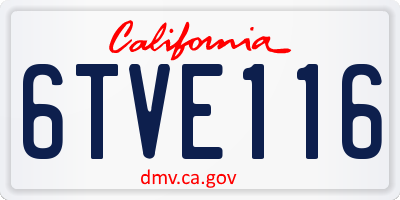 California

6TVE116

dmv.ca.gov